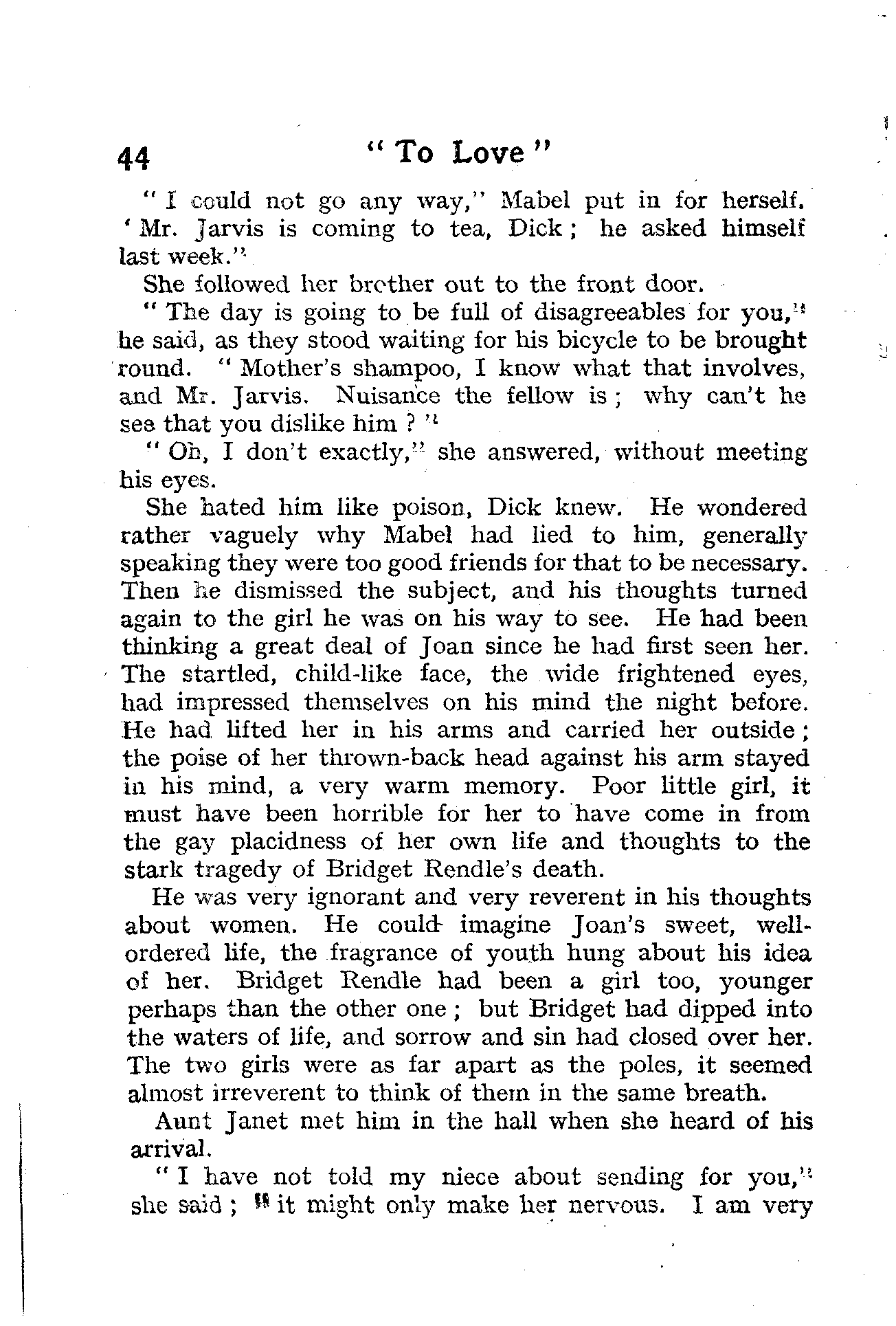 44 "To Love"

"I could not go any way," Mabel put in for herself. 'Mr. Jarvis is coming to tea, Dick; he asked himself last week."

She followed her brother out to the front door.

"The day is going to be full of disagreeables for you," he said, as they stood waiting for his bicycle to be brought round. "Mother's shampoo, I know what that involves, and Mr. Jarvis. Nuisance the fellow is; why can't he see that you dislike him?"

"Oh, I don't exactly," she answered, without meeting his eyes.

She hated him like poison, Dick knew. He wondered rather vaguely why Mabel had lied to him, generally speaking they were too good friends for that to be necessary. Then he dismissed the subject, and his thoughts turned again to the girl he was on his way to see. He had been thinking a great deal of Joan since he had first seen her. The startled, child-like face, the wide frightened eyes, had impressed themselves on his mind the night before. He had lifted her in his arms and carried her outside; the poise of her thrown-back head against his arm stayed in his mind, a very warm memory. Poor little girl, it must have been horrible for her to have come in from the gay placidness of her own life and thoughts to the stark tragedy of Bridget Rendle's death.

He was very ignorant and very reverent in his thoughts about women. He could imagine Joan's sweet, well-ordered life, the fragrance of youth hung about his idea of her. Bridget Rendle had been a girl too, younger perhaps than the other one; but Bridget had dipped into the waters of life, and sorrow and sin had closed over her. The two girls were as far apart as the poles, it seemed almost irreverent to think of them in the same breath.

Aunt Janet met him in the hall when she heard of his arrival.

"I have not told my niece about sending for you," she said; "it might only make her nervous. I am very